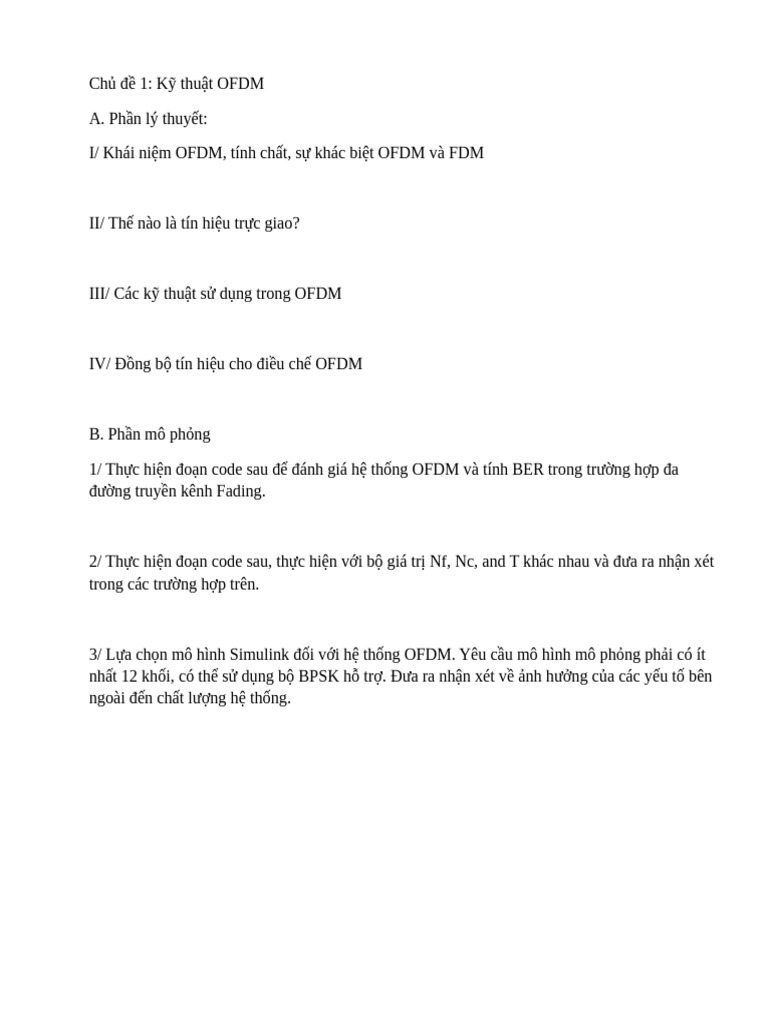 Chủ đề 1: Kỹ thuật OFDM

A. Phần lý thuyết:

I/ Khái niệm OFDM, tính chất, sự khác biệt OFDM và FDM

II/ Thế nào là tín hiệu trực giao?

III/ Các kỹ thuật sử dụng trong OFDM

IV/ Đồng bộ tín hiệu cho điều chế OFDM

B. Phần mô phỏng

1/ Thực hiện đoạn code sau để đánh giá hệ thống OFDM và tính BER trong trường hợp đa đường truyền kênh Fading.

2/ Thực hiện đoạn code sau, thực hiện với bộ giá trị Nf, Nc, and T khác nhau và đưa ra nhận xét trong các trường hợp trên.

3/ Lựa chọn mô hình Simulink đối với hệ thống OFDM. Yêu cầu mô hình mô phỏng phải có ít nhất 12 khối, có thể sử dụng bộ BPSK hỗ trợ. Đưa ra nhận xét về ảnh hưởng của các yếu tố bên ngoài đến chất lượng hệ thống.